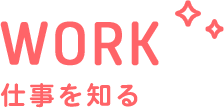 WORK

仕事を知る